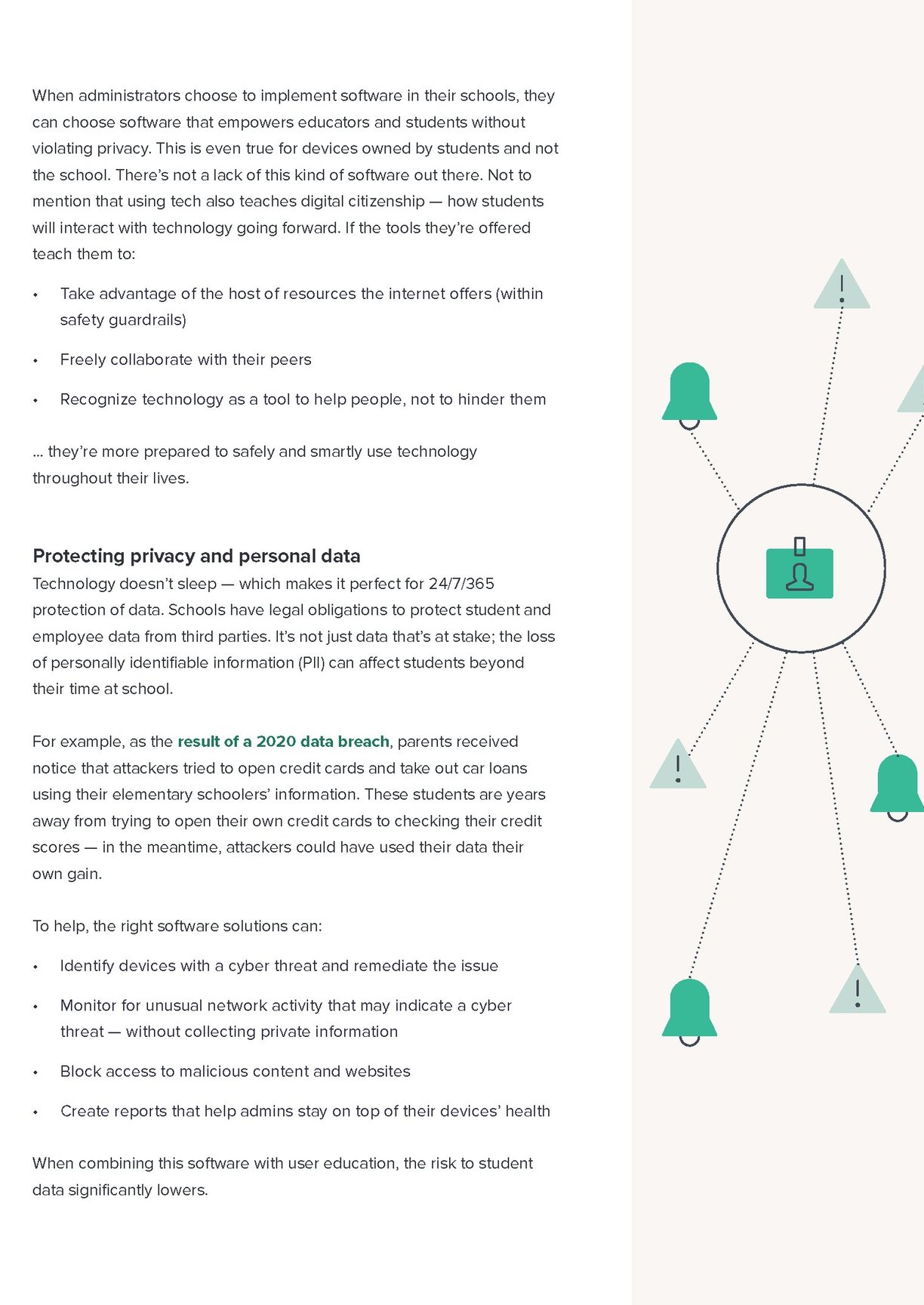 When administrators choose to implement software in their schools, they can choose software that empowers educators and students without violating privacy. This is even true for devices owned by students and not the school. There's not a lack of this kind of software out there. Not to mention that using tech also teaches digital citizenship — how students will interact with technology going forward. If the tools they're offered teach them to:

• Take advantage of the host of resources the internet offers (within safety guardrails)

• Freely collaborate with their peers

• Recognize technology as a tool to help people, not to hinder them

... they're more prepared to safely and smartly use technology throughout their lives.

Protecting privacy and personal data
Technology doesn't sleep — which makes it perfect for 24/7/365 protection of data. Schools have legal obligations to protect student and employee data from third parties. It's not just data that's at stake; the loss of personally identifiable information (PII) can affect students beyond their time at school.

For example, as the result of a 2020 data breach, parents received notice that attackers tried to open credit cards and take out car loans using their elementary schoolers' information. These students are years away from trying to open their own credit cards to checking their credit scores — in the meantime, attackers could have used their data their own gain.

To help, the right software solutions can:

• Identify devices with a cyber threat and remediate the issue

• Monitor for unusual network activity that may indicate a cyber threat — without collecting private information

• Block access to malicious content and websites

• Create reports that help admins stay on top of their devices' health

When combining this software with user education, the risk to student data significantly lowers.